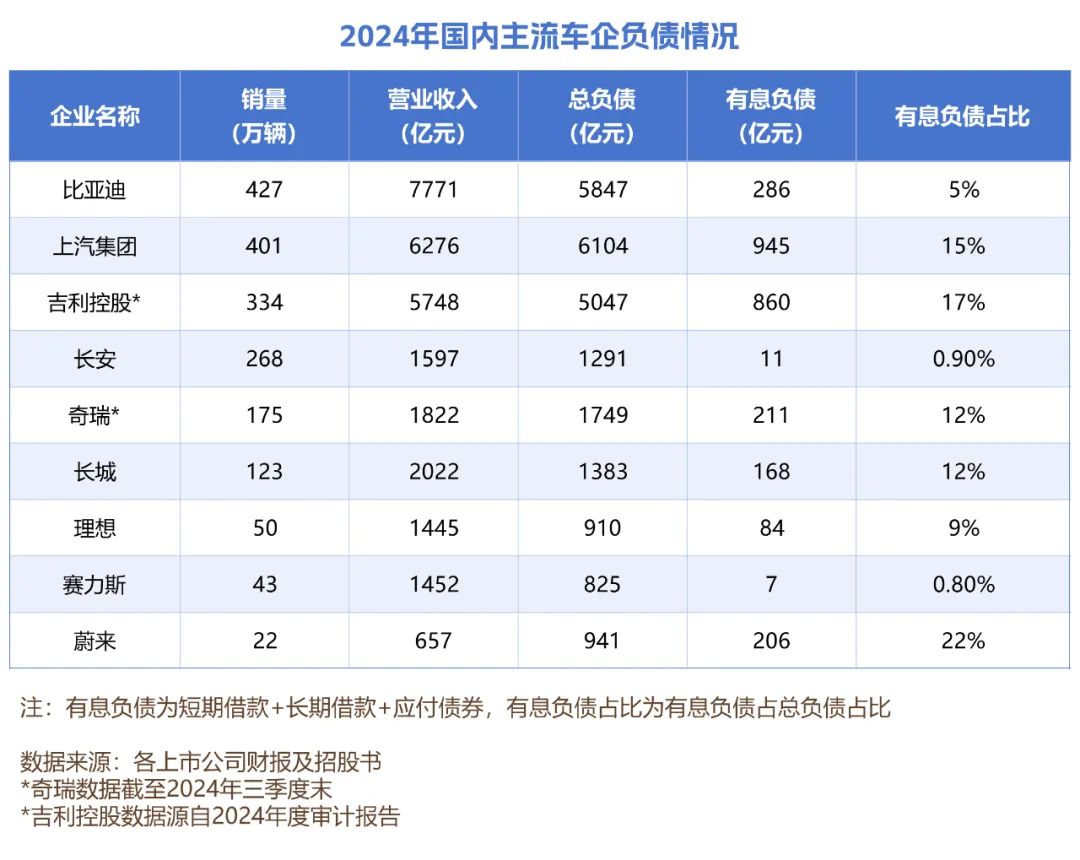 2024年国内主流车企负债情况

| 企业名称 | 销量（万辆） | 营业收入（亿元） | 总负债（亿元） | 有息负债（亿元） | 有息负债占比 |
|---|---|---|---|---|---|
| 比亚迪 | 427 | 7771 | 5847 | 286 | 5% |
| 上汽集团 | 401 | 6276 | 6104 | 945 | 15% |
| 吉利控股* | 334 | 5748 | 5047 | 860 | 17% |
| 长安 | 268 | 1597 | 1291 | 11 | 0.90% |
| 奇瑞* | 175 | 1822 | 1749 | 211 | 12% |
| 长城 | 123 | 2022 | 1383 | 168 | 12% |
| 理想 | 50 | 1445 | 910 | 84 | 9% |
| 赛力斯 | 43 | 1452 | 825 | 7 | 0.80% |
| 蔚来 | 22 | 657 | 941 | 206 | 22% |

注：有息负债为短期借款+长期借款+应付债券，有息负债占比为有息负债占总负债占比

数据来源：各上市公司财报及招股书
*奇瑞数据截至2024年三季度末
*吉利控股数据源自2024年度审计报告